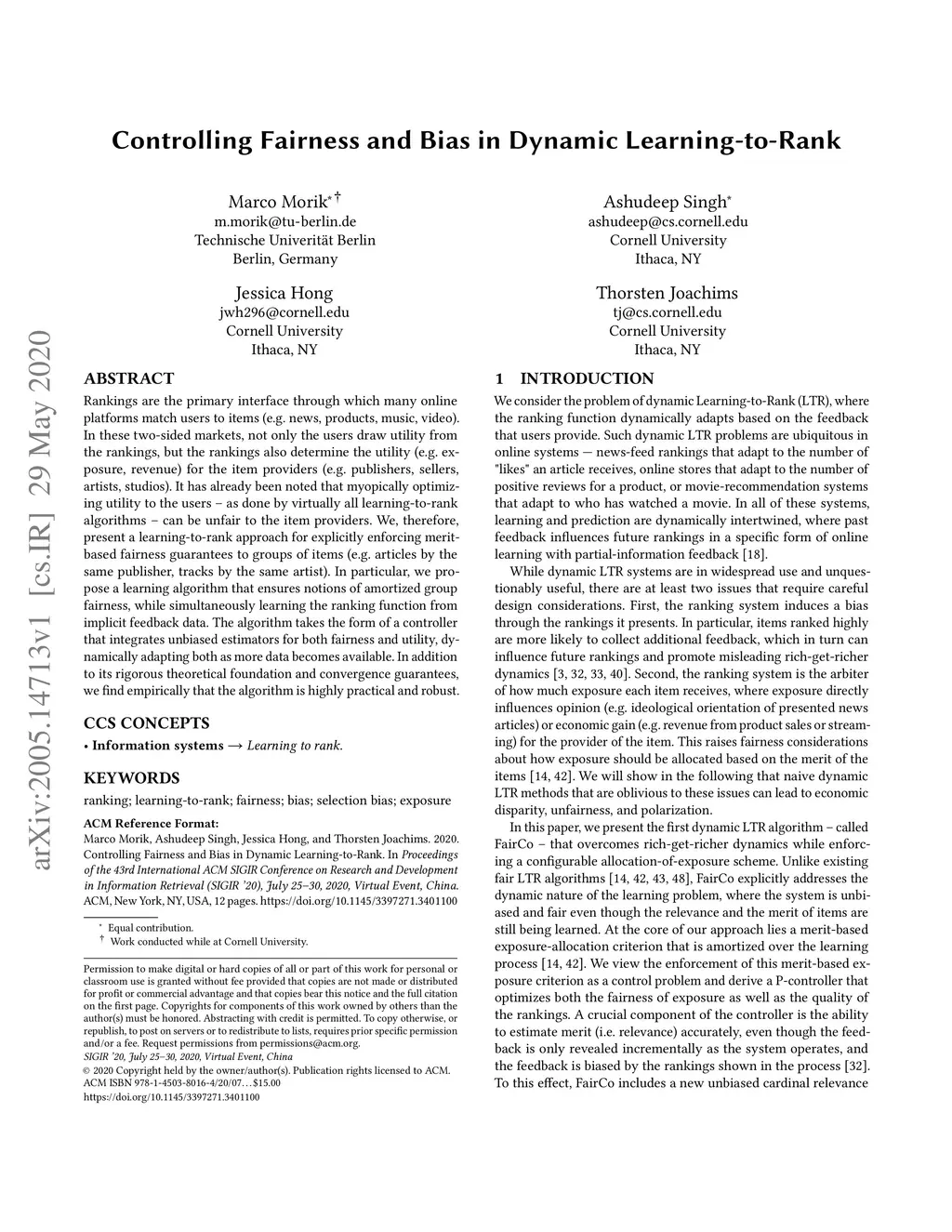 arXiv:2005.14713v1 [cs.IR] 29 May 2020

Controlling Fairness and Bias in Dynamic Learning-to-Rank

Marco Morik$^{*\dagger}$
m.morik@tu-berlin.de
Technische Univerität Berlin
Berlin, Germany

Ashudeep Singh$^{*}$
ashudeep@cs.cornell.edu
Cornell University
Ithaca, NY

Jessica Hong
jwh296@cornell.edu
Cornell University
Ithaca, NY

Thorsten Joachims
tj@cs.cornell.edu
Cornell University
Ithaca, NY

ABSTRACT
Rankings are the primary interface through which many online platforms match users to items (e.g. news, products, music, video). In these two-sided markets, not only the users draw utility from the rankings, but the rankings also determine the utility (e.g. exposure, revenue) for the item providers (e.g. publishers, sellers, artists, studios). It has already been noted that myopically optimizing utility to the users – as done by virtually all learning-to-rank algorithms – can be unfair to the item providers. We, therefore, present a learning-to-rank approach for explicitly enforcing merit-based fairness guarantees to groups of items (e.g. articles by the same publisher, tracks by the same artist). In particular, we propose a learning algorithm that ensures notions of amortized group fairness, while simultaneously learning the ranking function from implicit feedback data. The algorithm takes the form of a controller that integrates unbiased estimators for both fairness and utility, dynamically adapting both as more data becomes available. In addition to its rigorous theoretical foundation and convergence guarantees, we find empirically that the algorithm is highly practical and robust.

CCS CONCEPTS
• Information systems → Learning to rank.

KEYWORDS
ranking; learning-to-rank; fairness; bias; selection bias; exposure

ACM Reference Format:
Marco Morik, Ashudeep Singh, Jessica Hong, and Thorsten Joachims. 2020. Controlling Fairness and Bias in Dynamic Learning-to-Rank. In Proceedings of the 43rd International ACM SIGIR Conference on Research and Development in Information Retrieval (SIGIR '20), July 25–30, 2020, Virtual Event, China. ACM, New York, NY, USA, 12 pages. https://doi.org/10.1145/3397271.3401100

$^{*}$ Equal contribution.
$^{\dagger}$ Work conducted while at Cornell University.

Permission to make digital or hard copies of all or part of this work for personal or classroom use is granted without fee provided that copies are not made or distributed for profit or commercial advantage and that copies bear this notice and the full citation on the first page. Copyrights for components of this work owned by others than the author(s) must be honored. Abstracting with credit is permitted. To copy otherwise, or republish, to post on servers or to redistribute to lists, requires prior specific permission and/or a fee. Request permissions from permissions@acm.org.
SIGIR '20, July 25–30, 2020, Virtual Event, China
© 2020 Copyright held by the owner/author(s). Publication rights licensed to ACM.
ACM ISBN 978-1-4503-8016-4/20/07…$15.00
https://doi.org/10.1145/3397271.3401100

1 INTRODUCTION
We consider the problem of dynamic Learning-to-Rank (LTR), where the ranking function dynamically adapts based on the feedback that users provide. Such dynamic LTR problems are ubiquitous in online systems — news-feed rankings that adapt to the number of "likes" an article receives, online stores that adapt to the number of positive reviews for a product, or movie-recommendation systems that adapt to who has watched a movie. In all of these systems, learning and prediction are dynamically intertwined, where past feedback influences future rankings in a specific form of online learning with partial-information feedback [18].

While dynamic LTR systems are in widespread use and unquestionably useful, there are at least two issues that require careful design considerations. First, the ranking system induces a bias through the rankings it presents. In particular, items ranked highly are more likely to collect additional feedback, which in turn can influence future rankings and promote misleading rich-get-richer dynamics [3, 32, 33, 40]. Second, the ranking system is the arbiter of how much exposure each item receives, where exposure directly influences opinion (e.g. ideological orientation of presented news articles) or economic gain (e.g. revenue from product sales or streaming) for the provider of the item. This raises fairness considerations about how exposure should be allocated based on the merit of the items [14, 42]. We will show in the following that naive dynamic LTR methods that are oblivious to these issues can lead to economic disparity, unfairness, and polarization.

In this paper, we present the first dynamic LTR algorithm – called FairCo – that overcomes rich-get-richer dynamics while enforcing a configurable allocation-of-exposure scheme. Unlike existing fair LTR algorithms [14, 42, 43, 48], FairCo explicitly addresses the dynamic nature of the learning problem, where the system is unbiased and fair even though the relevance and the merit of items are still being learned. At the core of our approach lies a merit-based exposure-allocation criterion that is amortized over the learning process [14, 42]. We view the enforcement of this merit-based exposure criterion as a control problem and derive a P-controller that optimizes both the fairness of exposure as well as the quality of the rankings. A crucial component of the controller is the ability to estimate merit (i.e. relevance) accurately, even though the feedback is only revealed incrementally as the system operates, and the feedback is biased by the rankings shown in the process [32]. To this effect, FairCo includes a new unbiased cardinal relevance